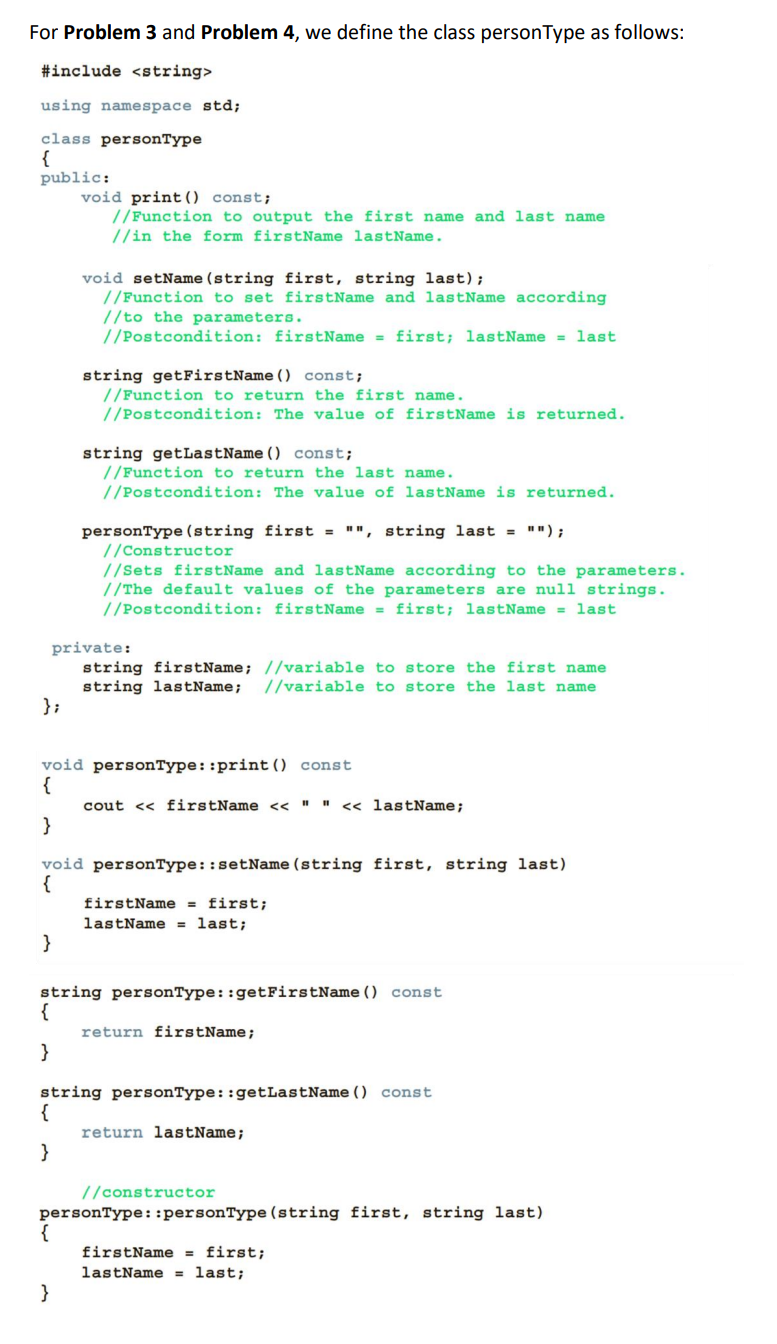 For Problem 3 and Problem 4, we define the class personType as follows:

#include <string>
using namespace std;
class personType
{
public:
    void print() const;
      //Function to output the first name and last name
      //in the form firstName lastName.

    void setName(string first, string last);
      //Function to set firstName and lastName according
      //to the parameters.
      //Postcondition: firstName = first; lastName = last

    string getFirstName() const;
      //Function to return the first name.
      //Postcondition: The value of firstName is returned.

    string getLastName() const;
      //Function to return the last name.
      //Postcondition: The value of lastName is returned.

    personType(string first = "", string last = "");
      //Constructor
      //Sets firstName and lastName according to the parameters.
      //The default values of the parameters are null strings.
      //Postcondition: firstName = first; lastName = last

 private:
    string firstName; //variable to store the first name
    string lastName;  //variable to store the last name
};

void personType::print() const
{
    cout << firstName << " " << lastName;
}

void personType::setName(string first, string last)
{
    firstName = first;
    lastName = last;
}

string personType::getFirstName() const
{
    return firstName;
}

string personType::getLastName() const
{
    return lastName;
}

    //constructor
personType::personType(string first, string last)
{
    firstName = first;
    lastName = last;
}